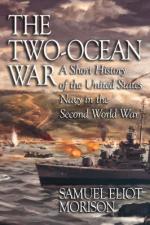 THE TWO-OCEAN WAR

A Short History of the United States Navy in the Second World War

SAMUEL ELIOT MORISON